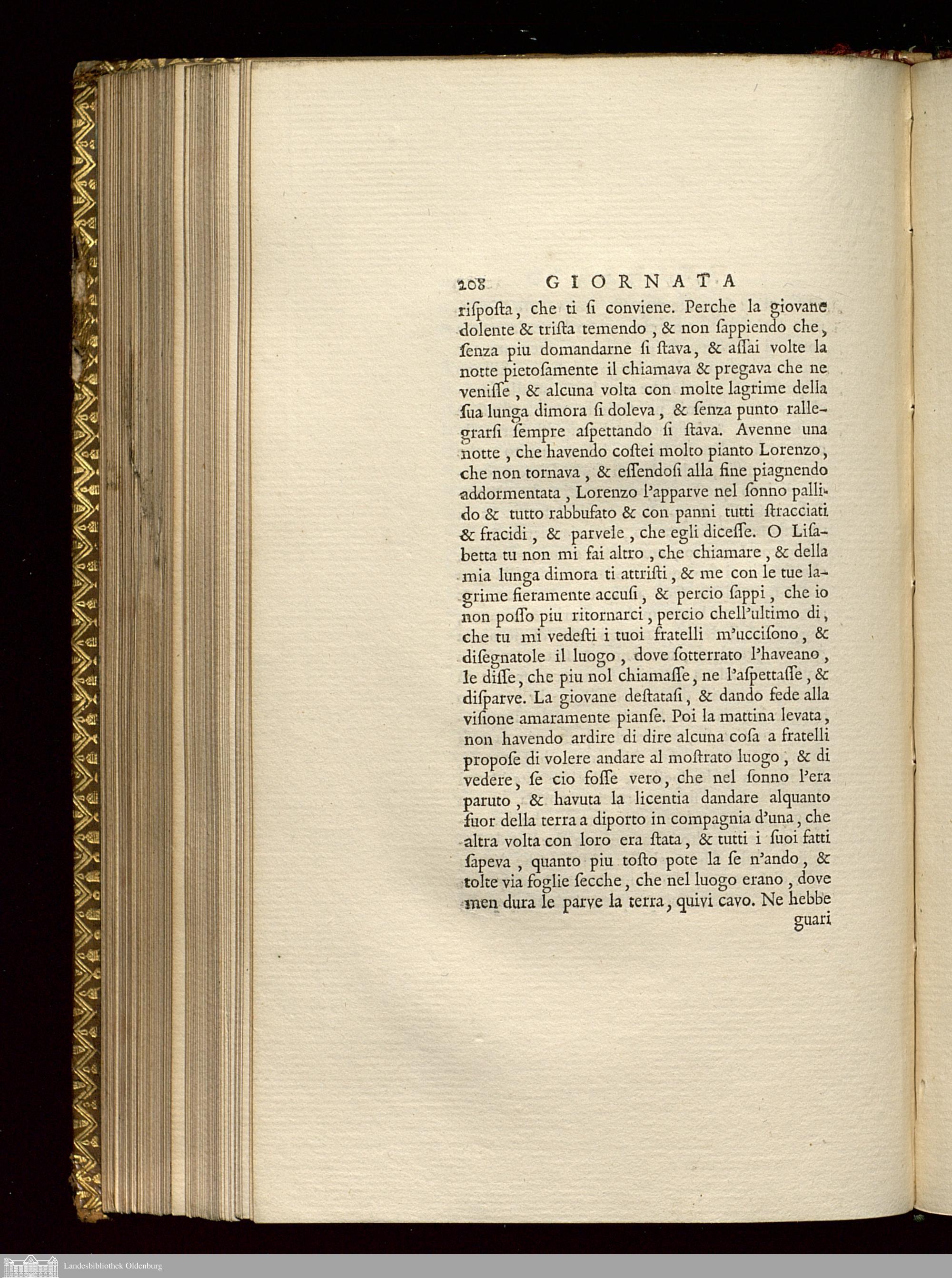 208 GIORNATA

risposta, che ti si conviene. Perche la giovane dolente & trista temendo, & non sappiendo che, senza piu domandarne si stava, & assai volte la notte pietosamente il chiamava & pregava che ne venisse, & alcuna volta con molte lagrime della sua lunga dimora si doleva, & senza punto rallegrarsi sempre aspettando si stava. Avenne una notte, che havendo costei molto pianto Lorenzo, che non tornava, & essendosi alla fine piagnendo addormentata, Lorenzo l'apparve nel sonno pallido & tutto rabbufato & con panni tutti stracciati & fracidi, & parvele, che egli dicesse. O Lisabetta tu non mi fai altro, che chiamare, & della mia lunga dimora ti attristi, & me con le tue lagrime fieramente accusi, & percio sappi, che io non posso piu ritornarci, percio chell'ultimo di, che tu mi vedesti i tuoi fratelli m'uccisono, & disegnatole il luogo, dove sotterrato l'haveano, le disse, che piu nol chiamasse, ne l'aspettasse, & disparve. La giovane destatasi, & dando fede alla visione amaramente pianse. Poi la mattina levata, non havendo ardire di dire alcuna cosa a fratelli propose di volere andare al mostrato luogo, & di vedere, se cio fosse vero, che nel sonno l'era paruto, & havuta la licentia dandare alquanto fuor della terra a diporto in compagnia d'una, che altra volta con loro era stata, & tutti i suoi fatti sapeva, quanto piu tosto pote la se n'ando, & tolte via foglie secche, che nel luogo erano, dove men dura le parve la terra, quivi cavo. Ne hebbe guari

Landesbibliothek Oldenburg